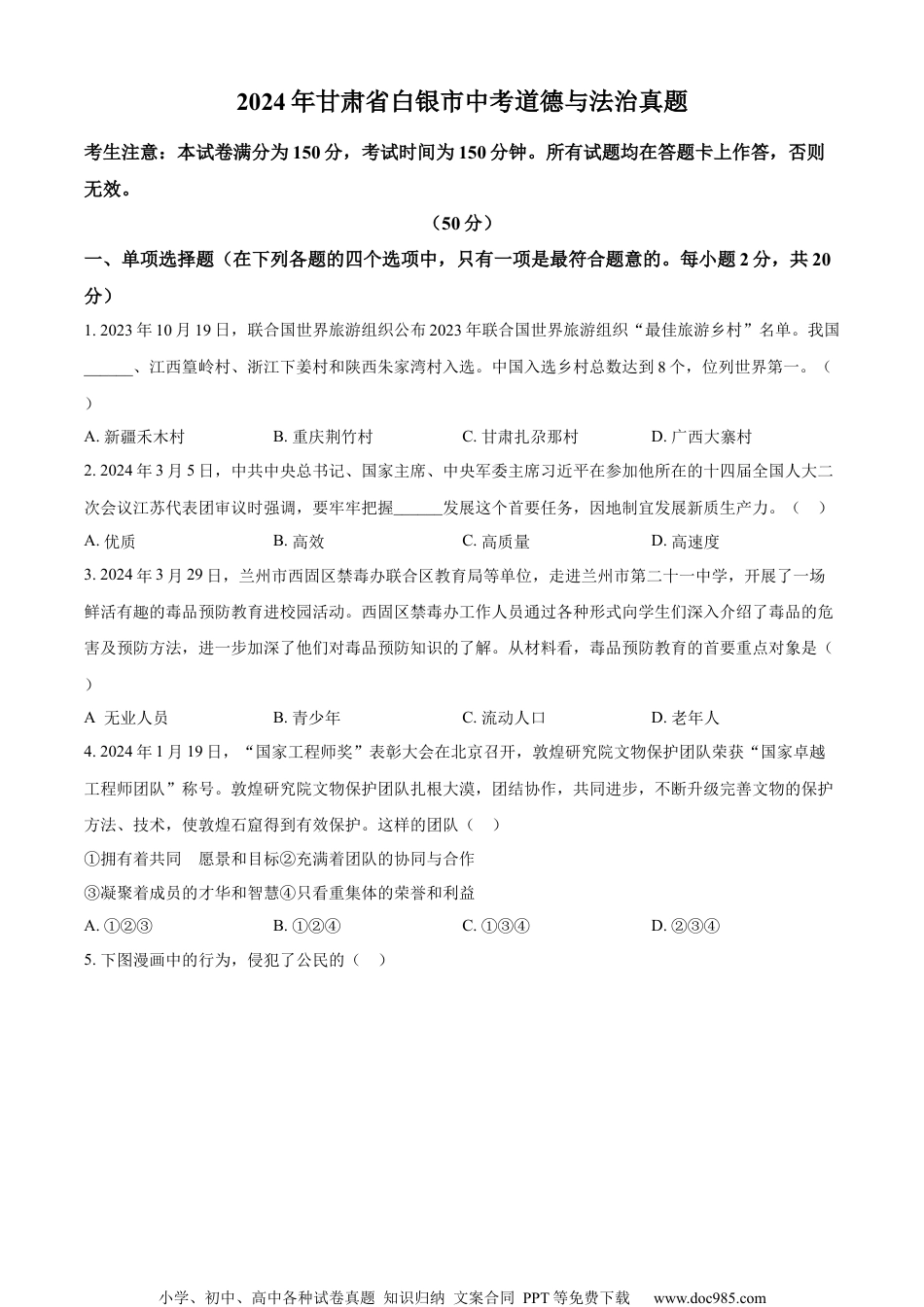 2024年甘肃省白银市中考道德与法治真题

考生注意：本试卷满分为150分，考试时间为150分钟。所有试题均在答题卡上作答，否则无效。

（50分）

一、单项选择题（在下列各题的四个选项中，只有一项是最符合题意的。每小题2分，共20分）

1. 2023年10月19日，联合国世界旅游组织公布2023年联合国世界旅游组织“最佳旅游乡村”名单。我国______、江西篁岭村、浙江下姜村和陕西朱家湾村入选。中国入选乡村总数达到8个，位列世界第一。（ ）

A. 新疆禾木村　　B. 重庆荆竹村　　C. 甘肃扎尕那村　　D. 广西大寨村

2. 2024年3月5日，中共中央总书记、国家主席、中央军委主席习近平在参加他所在的十四届全国人大二次会议江苏代表团审议时强调，要牢牢把握______发展这个首要任务，因地制宜发展新质生产力。（ ）

A. 优质　　B. 高效　　C. 高质量　　D. 高速度

3. 2024年3月29日，兰州市西固区禁毒办联合区教育局等单位，走进兰州市第二十一中学，开展了一场鲜活有趣的毒品预防教育进校园活动。西固区禁毒办工作人员通过各种形式向学生们深入介绍了毒品的危害及预防方法，进一步加深了他们对毒品预防知识的了解。从材料看，毒品预防教育的首要重点对象是（ ）

A 无业人员　　B. 青少年　　C. 流动人口　　D. 老年人

4. 2024年1月19日，“国家工程师奖”表彰大会在北京召开，敦煌研究院文物保护团队荣获“国家卓越工程师团队”称号。敦煌研究院文物保护团队扎根大漠，团结协作，共同进步，不断升级完善文物的保护方法、技术，使敦煌石窟得到有效保护。这样的团队（ ）

①拥有着共同　愿景和目标②充满着团队的协同与合作
③凝聚着成员的才华和智慧④只看重集体的荣誉和利益

A. ①②③　　B. ①②④　　C. ①③④　　D. ②③④

5. 下图漫画中的行为，侵犯了公民的（ ）

小学、初中、高中各种试卷真题 知识归纳 文案合同 PPT等免费下载　www.doc985.com